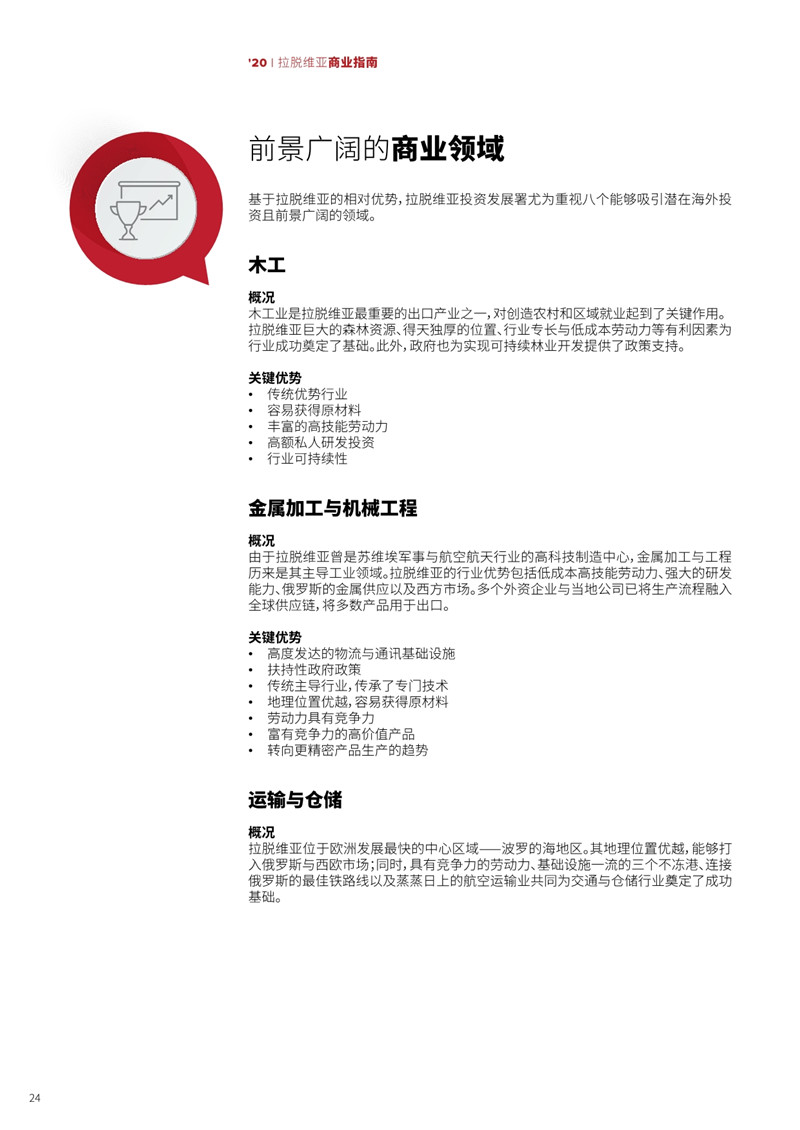 '20 | 拉脱维亚商业指南

前景广阔的商业领域

基于拉脱维亚的相对优势，拉脱维亚投资发展署尤为重视八个能够吸引潜在海外投资且前景广阔的领域。

木工

概况
木工业是拉脱维亚最重要的出口产业之一，对创造农村和区域就业起到了关键作用。拉脱维亚巨大的森林资源、得天独厚的位置、行业专长与低成本劳动力等有利因素为行业成功奠定了基础。此外，政府也为实现可持续林业开发提供了政策支持。

关键优势
• 传统优势行业
• 容易获得原材料
• 丰富的高技能劳动力
• 高额私人研发投资
• 行业可持续性

金属加工与机械工程

概况
由于拉脱维亚曾是苏维埃军事与航空航天行业的高科技制造中心，金属加工与工程历来是其主导工业领域。拉脱维亚的行业优势包括低成本高技能劳动力、强大的研发能力、俄罗斯的金属供应以及西方市场。多个外资企业与当地公司已将生产流程融入全球供应链，将多数产品用于出口。

关键优势
• 高度发达的物流与通讯基础设施
• 扶持性政府政策
• 传统主导行业，传承了专门技术
• 地理位置优越，容易获得原材料
• 劳动力具有竞争力
• 富有竞争力的高价值产品
• 转向更精密产品生产的趋势

运输与仓储

概况
拉脱维亚位于欧洲发展最快的中心区域——波罗的海地区。其地理位置优越，能够打入俄罗斯与西欧市场；同时，具有竞争力的劳动力、基础设施一流的三个不冻港、连接俄罗斯的最佳铁路线以及蒸蒸日上的航空运输业共同为交通与仓储行业奠定了成功基础。

24